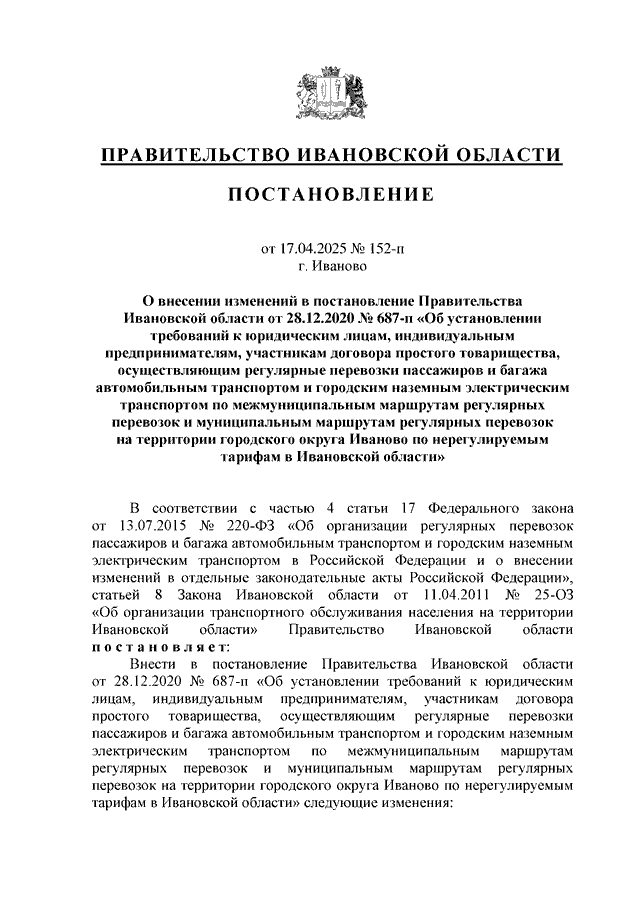 ПРАВИТЕЛЬСТВО ИВАНОВСКОЙ ОБЛАСТИ

ПОСТАНОВЛЕНИЕ

от 17.04.2025 № 152-п
г. Иваново

О внесении изменений в постановление Правительства Ивановской области от 28.12.2020 № 687-п «Об установлении требований к юридическим лицам, индивидуальным предпринимателям, участникам договора простого товарищества, осуществляющим регулярные перевозки пассажиров и багажа автомобильным транспортом и городским наземным электрическим транспортом по межмуниципальным маршрутам регулярных перевозок и муниципальным маршрутам регулярных перевозок на территории городского округа Иваново по нерегулируемым тарифам в Ивановской области»

В соответствии с частью 4 статьи 17 Федерального закона от 13.07.2015 № 220-ФЗ «Об организации регулярных перевозок пассажиров и багажа автомобильным транспортом и городским наземным электрическим транспортом в Российской Федерации и о внесении изменений в отдельные законодательные акты Российской Федерации», статьей 8 Закона Ивановской области от 11.04.2011 № 25-ОЗ «Об организации транспортного обслуживания населения на территории Ивановской области» Правительство Ивановской области постановляет:

Внести в постановление Правительства Ивановской области от 28.12.2020 № 687-п «Об установлении требований к юридическим лицам, индивидуальным предпринимателям, участникам договора простого товарищества, осуществляющим регулярные перевозки пассажиров и багажа автомобильным транспортом и городским наземным электрическим транспортом по межмуниципальным маршрутам регулярных перевозок и муниципальным маршрутам регулярных перевозок на территории городского округа Иваново по нерегулируемым тарифам в Ивановской области» следующие изменения: